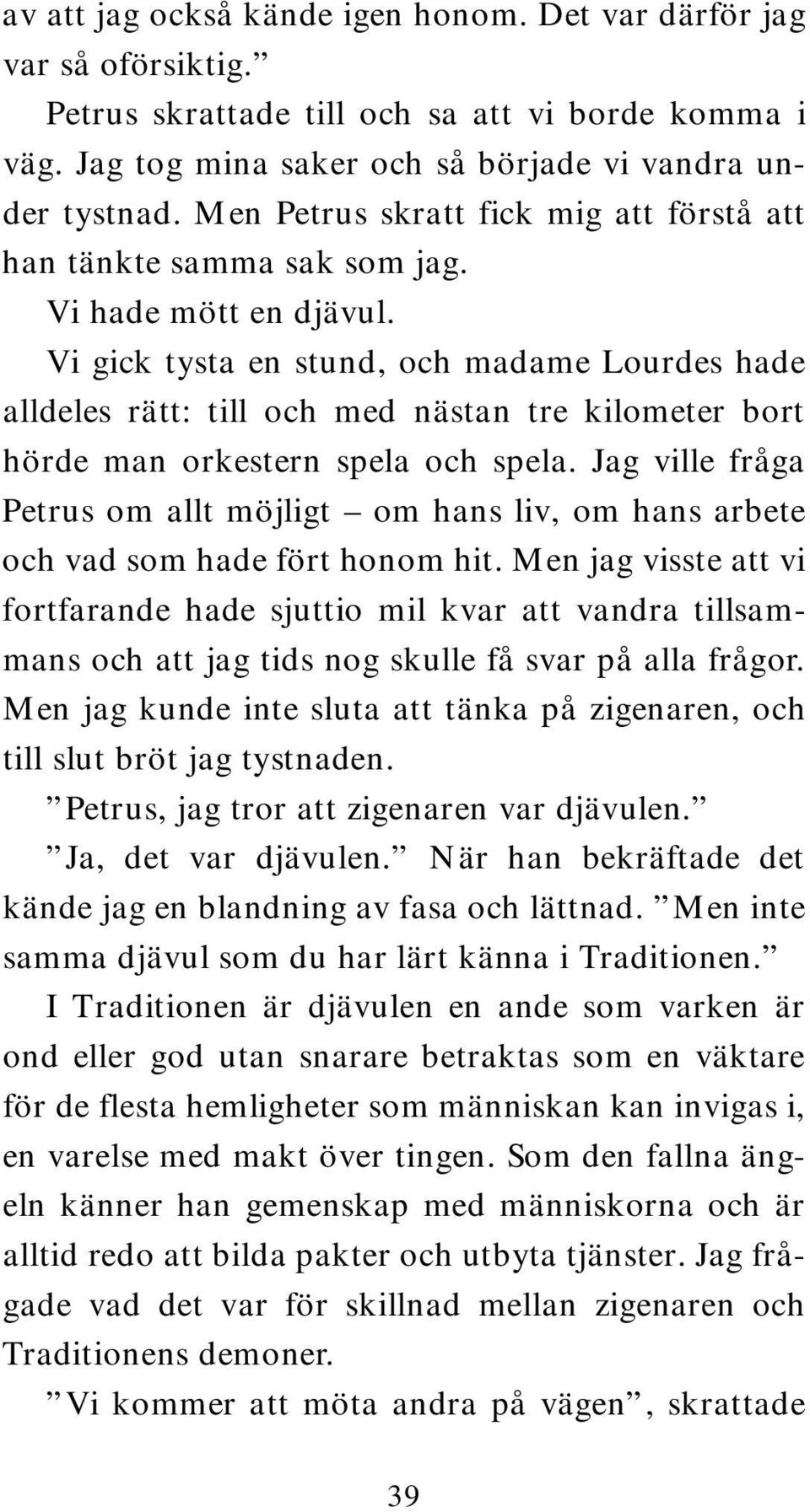 av att jag också kände igen honom. Det var därför jag var så oförsiktig.”

Petrus skrattade till och sa att vi borde komma i väg. Jag tog mina saker och så började vi vandra under tystnad. Men Petrus skratt fick mig att förstå att han tänkte samma sak som jag.

Vi hade mött en djävul.

Vi gick tysta en stund, och madame Lourdes hade alldeles rätt: till och med nästan tre kilometer bort hörde man orkestern spela och spela. Jag ville fråga Petrus om allt möjligt – om hans liv, om hans arbete och vad som hade fört honom hit. Men jag visste att vi fortfarande hade sjuttio mil kvar att vandra tillsammans och att jag tids nog skulle få svar på alla frågor. Men jag kunde inte sluta att tänka på zigenaren, och till slut bröt jag tystnaden.

”Petrus, jag tror att zigenaren var djävulen.”

”Ja, det var djävulen.” När han bekräftade det kände jag en blandning av fasa och lättnad. ”Men inte samma djävul som du har lärt känna i Traditionen.”

I Traditionen är djävulen en ande som varken är ond eller god utan snarare betraktas som en väktare för de flesta hemligheter som människan kan invigas i, en varelse med makt över tingen. Som den fallna ängeln känner han gemenskap med människorna och är alltid redo att bilda pakter och utbyta tjänster. Jag frågade vad det var för skillnad mellan zigenaren och Traditionens demoner.

”Vi kommer att möta andra på vägen”, skrattade

39